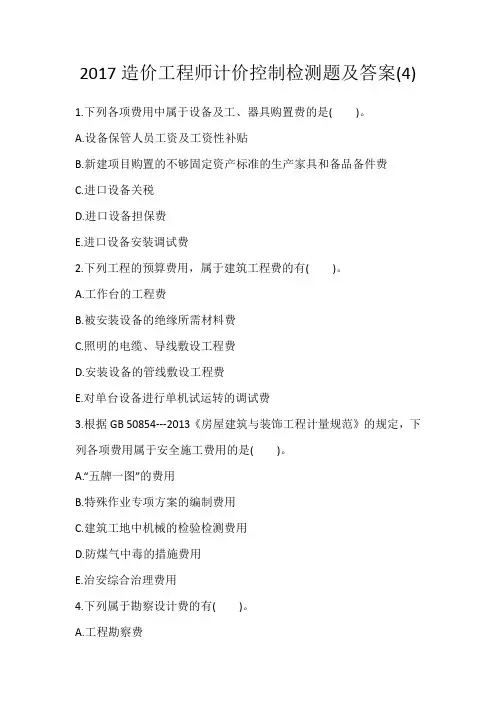 2017 造价工程师计价控制检测题及答案(4)

1.下列各项费用中属于设备及工、器具购置费的是(　　)。

A.设备保管人员工资及工资性补贴

B.新建项目购置的不够固定资产标准的生产家具和备品备件费

C.进口设备关税

D.进口设备担保费

E.进口设备安装调试费

2.下列工程的预算费用，属于建筑工程费的有(　　)。

A.工作台的工程费

B.被安装设备的绝缘所需材料费

C.照明的电缆、导线敷设工程费

D.安装设备的管线敷设工程费

E.对单台设备进行单机试运转的调试费

3.根据 GB 50854---2013《房屋建筑与装饰工程计量规范》的规定，下列各项费用属于安全施工费用的是(　　)。

A.“五牌一图”的费用

B.特殊作业专项方案的编制费用

C.建筑工地中机械的检验检测费用

D.防煤气中毒的措施费用

E.治安综合治理费用

4.下列属于勘察设计费的有(　　)。

A.工程勘察费